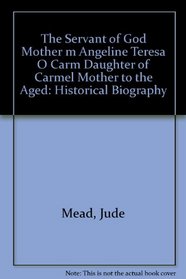 The Servant of God Mother m Angeline Teresa O Carm Daughter of Carmel Mother to the Aged: Historical Biography

Mead, Jude

Note: This is not the actual book cover